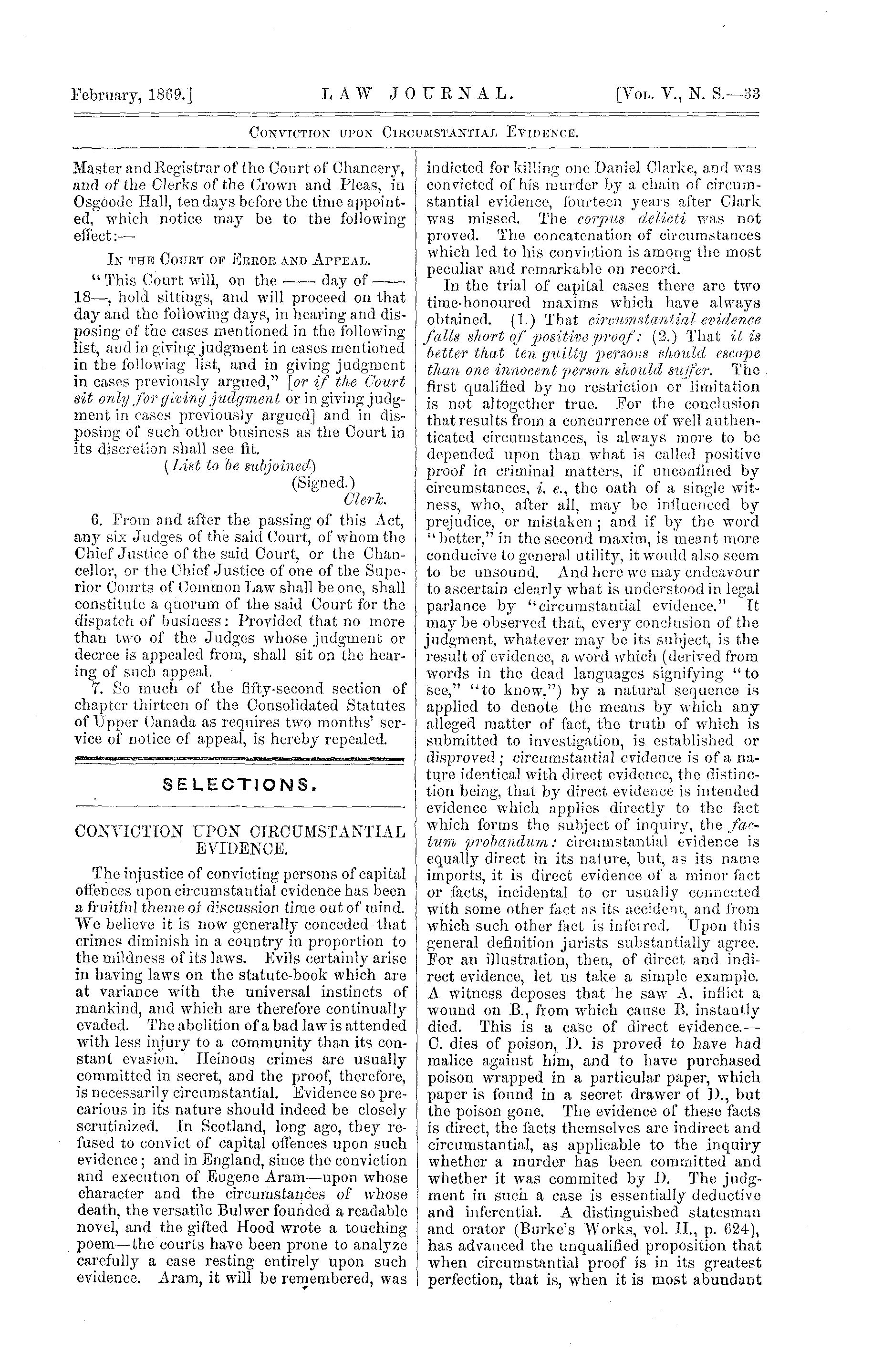 February, 1869.] LAW JOURNAL. [Vol. V., N. S.—33

Conviction upon Circumstantial Evidence.

Master and Registrar of the Court of Chancery, and of the Clerks of the Crown and Pleas, in Osgoode Hall, ten days before the time appointed, which notice may be to the following effect:—

In the Court of Error and Appeal.

"This Court will, on the —— day of —— 18—, hold sittings, and will proceed on that day and the following days, in hearing and disposing of the cases mentioned in the following list, and in giving judgment in cases mentioned in the followiag list, and in giving judgment in cases previously argued," [or if the Court sit only for giving judgment or in giving judgment in cases previously argued] and in disposing of such other business as the Court in its discretion shall see fit.

(List to be subjoined)

(Signed.)

Clerk.

6. From and after the passing of this Act, any six Judges of the said Court, of whom the Chief Justice of the said Court, or the Chancellor, or the Chief Justice of one of the Superior Courts of Common Law shall be one, shall constitute a quorum of the said Court for the dispatch of business: Provided that no more than two of the Judges whose judgment or decree is appealed from, shall sit on the hearing of such appeal.

7. So much of the fifty-second section of chapter thirteen of the Consolidated Statutes of Upper Canada as requires two months' service of notice of appeal, is hereby repealed.

SELECTIONS.

CONVICTION UPON CIRCUMSTANTIAL EVIDENCE.

The injustice of convicting persons of capital offences upon circumstantial evidence has been a fruitful theme of discussion time out of mind. We believe it is now generally conceded that crimes diminish in a country in proportion to the mildness of its laws. Evils certainly arise in having laws on the statute-book which are at variance with the universal instincts of mankind, and which are therefore continually evaded. The abolition of a bad law is attended with less injury to a community than its constant evasion. Heinous crimes are usually committed in secret, and the proof, therefore, is necessarily circumstantial. Evidence so precarious in its nature should indeed be closely scrutinized. In Scotland, long ago, they refused to convict of capital offences upon such evidence; and in England, since the conviction and execution of Eugene Aram—upon whose character and the circumstances of whose death, the versatile Bulwer founded a readable novel, and the gifted Hood wrote a touching poem—the courts have been prone to analyze carefully a case resting entirely upon such evidence. Aram, it will be remembered, was indicted for killing one Daniel Clarke, and was convicted of his murder by a chain of circumstantial evidence, fourteen years after Clark was missed. The corpus delicti was not proved. The concatenation of circumstances which led to his conviction is among the most peculiar and remarkable on record.

In the trial of capital cases there are two time-honoured maxims which have always obtained. (1.) That circumstantial evidence falls short of positive proof: (2.) That it is better that ten guilty persons should escape than one innocent person should suffer. The first qualified by no restriction or limitation is not altogether true. For the conclusion that results from a concurrence of well authenticated circumstances, is always more to be depended upon than what is called positive proof in criminal matters, if unconfined by circumstances, i. e., the oath of a single witness, who, after all, may be influenced by prejudice, or mistaken; and if by the word "better," in the second maxim, is meant more conducive to general utility, it would also seem to be unsound. And here we may endeavour to ascertain clearly what is understood in legal parlance by "circumstantial evidence." It may be observed that, every conclusion of the judgment, whatever may be its subject, is the result of evidence, a word which (derived from words in the dead languages signifying "to see," "to know,") by a natural sequence is applied to denote the means by which any alleged matter of fact, the truth of which is submitted to investigation, is established or disproved; circumstantial evidence is of a nature identical with direct evidence, the distinction being, that by direct evidence is intended evidence which applies directly to the fact which forms the subject of inquiry, the factum probandum: circumstantial evidence is equally direct in its nature, but, as its name imports, it is direct evidence of a minor fact or facts, incidental to or usually connected with some other fact as its accident, and from which such other fact is inferred. Upon this general definition jurists substantially agree. For an illustration, then, of direct and indirect evidence, let us take a simple example. A witness deposes that he saw A. inflict a wound on B., from which cause B. instantly died. This is a case of direct evidence.—C. dies of poison, D. is proved to have had malice against him, and to have purchased poison wrapped in a particular paper, which paper is found in a secret drawer of D., but the poison gone. The evidence of these facts is direct, the facts themselves are indirect and circumstantial, as applicable to the inquiry whether a murder has been committed and whether it was commited by D. The judgment in such a case is essentially deductive and inferential. A distinguished statesman and orator (Burke's Works, vol. II., p. 624), has advanced the unqualified proposition that when circumstantial proof is in its greatest perfection, that is, when it is most abundant